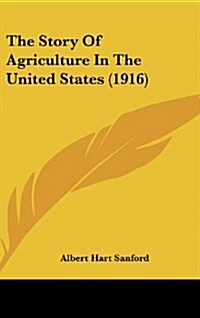 The Story Of Agriculture In The United States (1916)

Albert Hart Sanford